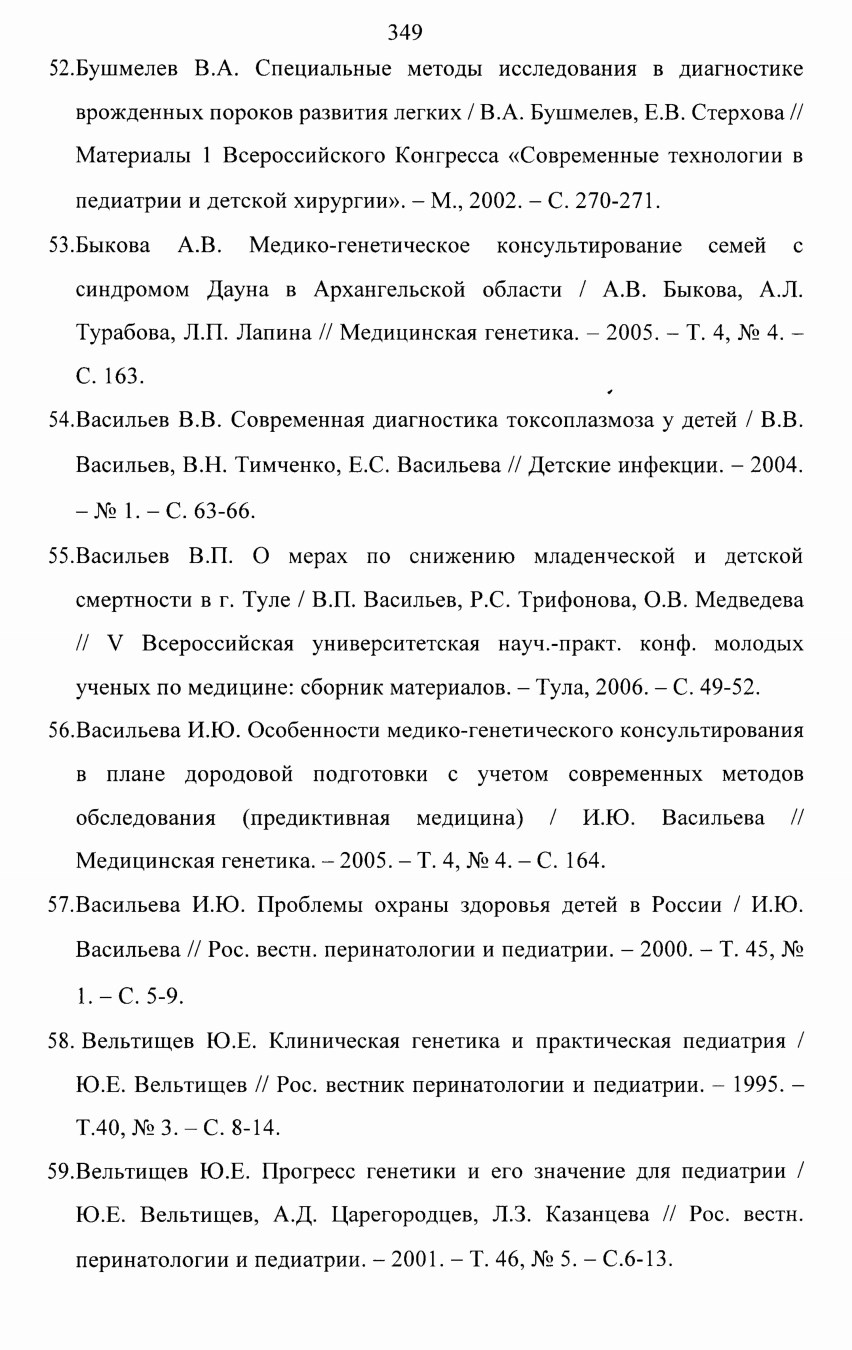 349

52.Бушмелев В.А. Специальные методы исследования в диагностике врожденных пороков развития легких / В.А. Бушмелев, Е.В. Стерхова // Материалы 1 Всероссийского Конгресса «Современные технологии в педиатрии и детской хирургии». – М., 2002. – С. 270-271.

53.Быкова А.В. Медико-генетическое консультирование семей с синдромом Дауна в Архангельской области / А.В. Быкова, А.Л. Турабова, Л.П. Лапина // Медицинская генетика. – 2005. – Т. 4, № 4. – С. 163.

54.Васильев В.В. Современная диагностика токсоплазмоза у детей / В.В. Васильев, В.Н. Тимченко, Е.С. Васильева // Детские инфекции. – 2004. – № 1. – С. 63-66.

55.Васильев В.П. О мерах по снижению младенческой и детской смертности в г. Туле / В.П. Васильев, Р.С. Трифонова, О.В. Медведева // V Всероссийская университетская науч.-практ. конф. молодых ученых по медицине: сборник материалов. – Тула, 2006. – С. 49-52.

56.Васильева И.Ю. Особенности медико-генетического консультирования в плане дородовой подготовки с учетом современных методов обследования (предиктивная медицина) / И.Ю. Васильева // Медицинская генетика. – 2005. – Т. 4, № 4. – С. 164.

57.Васильева И.Ю. Проблемы охраны здоровья детей в России / И.Ю. Васильева // Рос. вестн. перинатологии и педиатрии. – 2000. – Т. 45, № 1. – С. 5-9.

58. Вельтищев Ю.Е. Клиническая генетика и практическая педиатрия / Ю.Е. Вельтищев // Рос. вестник перинатологии и педиатрии. – 1995. – Т.40, № 3. – С. 8-14.

59.Вельтищев Ю.Е. Прогресс генетики и его значение для педиатрии / Ю.Е. Вельтищев, А.Д. Царегородцев, Л.З. Казанцева // Рос. вестн. перинатологии и педиатрии. – 2001. – Т. 46, № 5. – С.6-13.